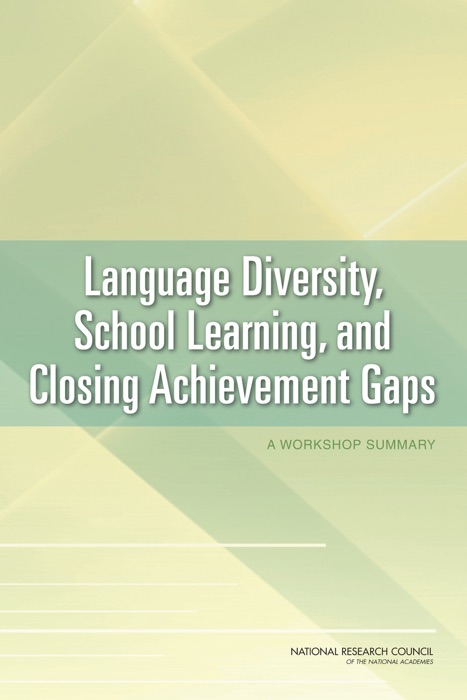 Language Diversity, School Learning, and Closing Achievement Gaps

A WORKSHOP SUMMARY

NATIONAL RESEARCH COUNCIL
OF THE NATIONAL ACADEMIES